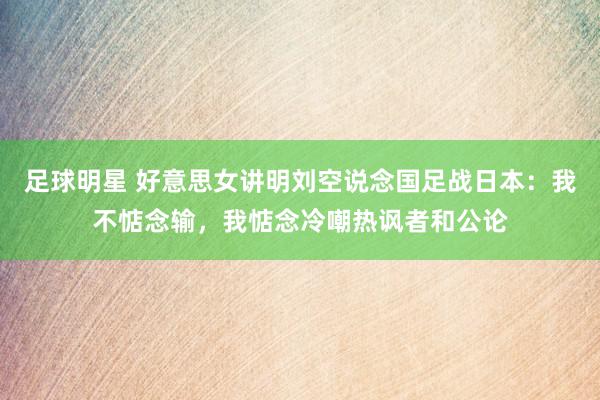 足球明星 好意思女讲明刘空说念国足战日本：我不惦念输，我惦念冷嘲热讽者和公论